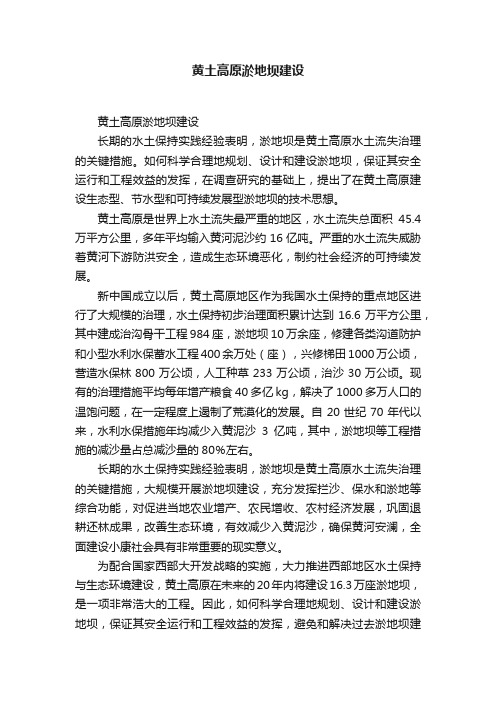 黄土高原淤地坝建设

黄土高原淤地坝建设

长期的水土保持实践经验表明，淤地坝是黄土高原水土流失治理的关键措施。如何科学合理地规划、设计和建设淤地坝，保证其安全运行和工程效益的发挥，在调查研究的基础上，提出了在黄土高原建设生态型、节水型和可持续发展型淤地坝的技术思想。

黄土高原是世界上水土流失最严重的地区，水土流失总面积 45.4 万平方公里，多年平均输入黄河泥沙约 16 亿吨。严重的水土流失威胁着黄河下游防洪安全，造成生态环境恶化，制约社会经济的可持续发展。

新中国成立以后，黄土高原地区作为我国水土保持的重点地区进行了大规模的治理，水土保持初步治理面积累计达到 16.6 万平方公里，其中建成治沟骨干工程 984 座，淤地坝 10 万余座，修建各类沟道防护和小型水利水保蓄水工程 400 余万处（座），兴修梯田 1000 万公顷，营造水保林 800 万公顷，人工种草 233 万公顷，治沙 30 万公顷。现有的治理措施平均每年增产粮食 40 多亿 kg，解决了 1000 多万人口的温饱问题，在一定程度上遏制了荒漠化的发展。自 20 世纪 70 年代以来，水利水保措施年均减少入黄泥沙 3 亿吨，其中，淤地坝等工程措施的减沙量占总减沙量的 80%左右。

长期的水土保持实践经验表明，淤地坝是黄土高原水土流失治理的关键措施，大规模开展淤地坝建设，充分发挥拦沙、保水和淤地等综合功能，对促进当地农业增产、农民增收、农村经济发展，巩固退耕还林成果，改善生态环境，有效减少入黄泥沙，确保黄河安澜，全面建设小康社会具有非常重要的现实意义。

为配合国家西部大开发战略的实施，大力推进西部地区水土保持与生态环境建设，黄土高原在未来的 20 年内将建设 16.3 万座淤地坝，是一项非常浩大的工程。因此，如何科学合理地规划、设计和建设淤地坝，保证其安全运行和工程效益的发挥，避免和解决过去淤地坝建